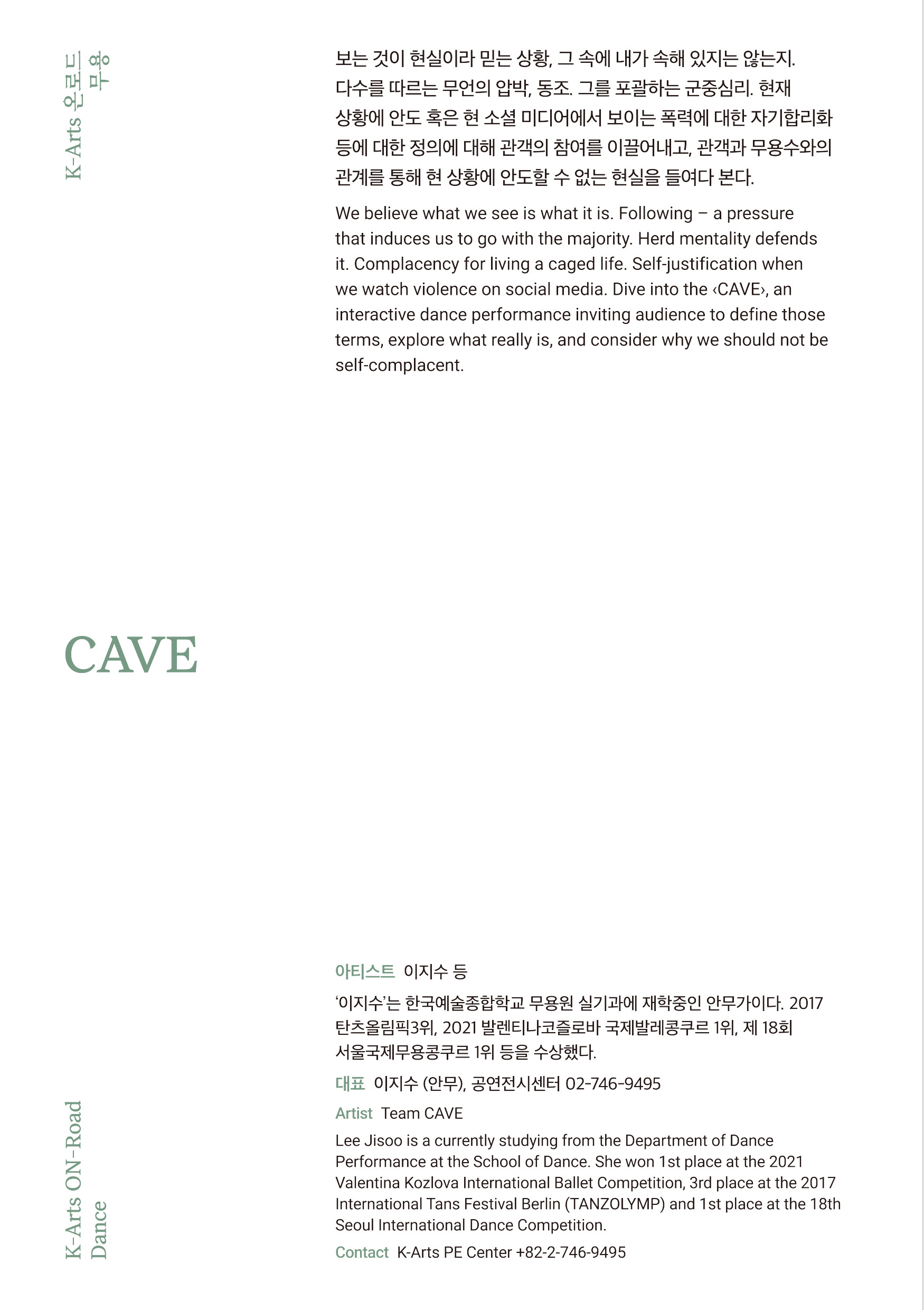 K-Arts 온로드
무용

보는 것이 현실이라 믿는 상황, 그 속에 내가 속해 있지는 않는지. 다수를 따르는 무언의 압박, 동조. 그를 포괄하는 군중심리. 현재 상황에 안도 혹은 현 소셜 미디어에서 보이는 폭력에 대한 자기합리화 등에 대한 정의에 대해 관객의 참여를 이끌어내고, 관객과 무용수와의 관계를 통해 현 상황에 안도할 수 없는 현실을 들여다 본다.

We believe what we see is what it is. Following – a pressure that induces us to go with the majority. Herd mentality defends it. Complacency for living a caged life. Self-justification when we watch violence on social media. Dive into the ‹CAVE›, an interactive dance performance inviting audience to define those terms, explore what really is, and consider why we should not be self-complacent.

CAVE

아티스트 이지수 등

‘이지수’는 한국예술종합학교 무용원 실기과에 재학중인 안무가이다. 2017 탄츠올림픽3위, 2021 발렌티나코즐로바 국제발레콩쿠르 1위, 제 18회 서울국제무용콩쿠르 1위 등을 수상했다.

대표 이지수 (안무), 공연전시센터 02-746-9495

Artist Team CAVE

Lee Jisoo is a currently studying from the Department of Dance Performance at the School of Dance. She won 1st place at the 2021 Valentina Kozlova International Ballet Competition, 3rd place at the 2017 International Tans Festival Berlin (TANZOLYMP) and 1st place at the 18th Seoul International Dance Competition.

Contact K-Arts PE Center +82-2-746-9495

K-Arts ON-Road
Dance